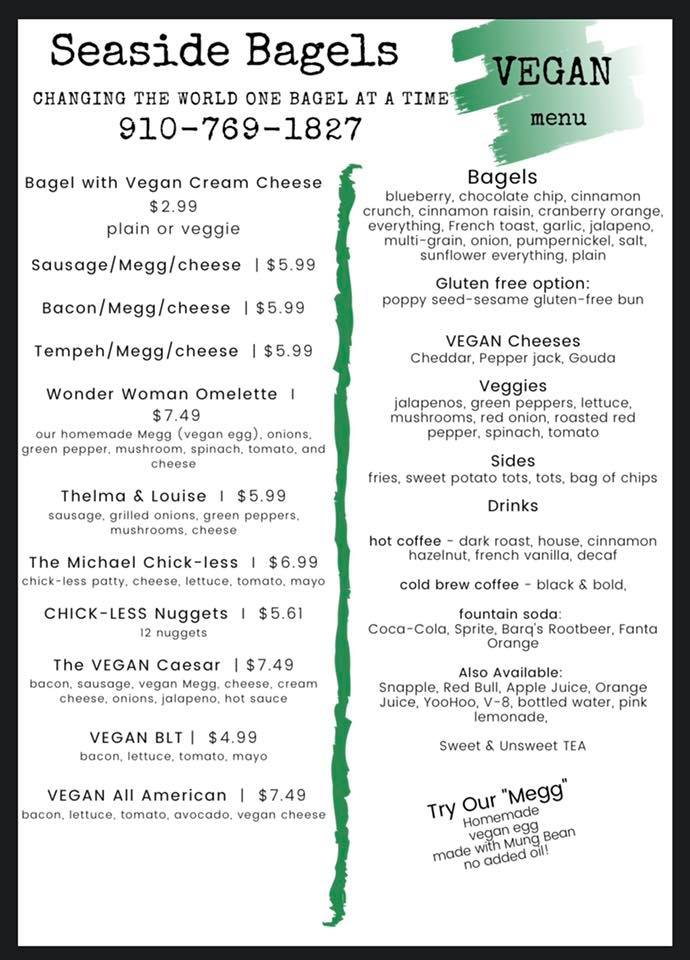 Seaside Bagels

CHANGING THE WORLD ONE BAGEL AT A TIME

910-769-1827

VEGAN
menu

Bagel with Vegan Cream Cheese
$2.99
plain or veggie

Sausage/Megg/cheese | $5.99

Bacon/Megg/cheese | $5.99

Tempeh/Megg/cheese | $5.99

Wonder Woman Omelette |
$7.49
our homemade Megg (vegan egg), onions, green pepper, mushroom, spinach, tomato, and cheese

Thelma & Louise | $5.99
sausage, grilled onions, green peppers, mushrooms, cheese

The Michael Chick-less | $6.99
chick-less patty, cheese, lettuce, tomato, mayo

CHICK-LESS Nuggets | $5.61
12 nuggets

The VEGAN Caesar | $7.49
bacon, sausage, vegan Megg, cheese, cream cheese, onions, jalapeno, hot sauce

VEGAN BLT | $4.99
bacon, lettuce, tomato, mayo

VEGAN All American | $7.49
bacon, lettuce, tomato, avocado, vegan cheese

Bagels
blueberry, chocolate chip, cinnamon crunch, cinnamon raisin, cranberry orange, everything, French toast, garlic, jalapeno, multi-grain, onion, pumpernickel, salt, sunflower everything, plain

Gluten free option:
poppy seed-sesame gluten-free bun

VEGAN Cheeses
Cheddar, Pepper jack, Gouda

Veggies
jalapenos, green peppers, lettuce, mushrooms, red onion, roasted red pepper, spinach, tomato

Sides
fries, sweet potato tots, tots, bag of chips

Drinks

hot coffee - dark roast, house, cinnamon hazelnut, french vanilla, decaf

cold brew coffee - black & bold,

fountain soda:
Coca-Cola, Sprite, Barq's Rootbeer, Fanta Orange

Also Available:
Snapple, Red Bull, Apple Juice, Orange Juice, YooHoo, V-8, bottled water, pink lemonade,

Sweet & Unsweet TEA

Try Our "Megg"
Homemade vegan egg made with Mung Bean no added oil!